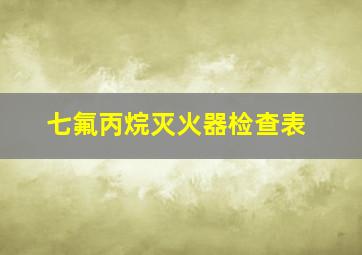 七氟丙烷灭火器检查表